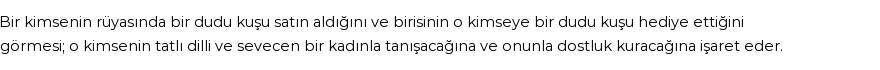 Bir kimsenin rüyasında bir dudu kuşu satın aldığını ve birisinin o kimseye bir dudu kuşu hediye ettiğini görmesi; o kimsenin tatlı dilli ve sevecen bir kadınla tanışacağına ve onunla dostluk kuracağına işaret eder.